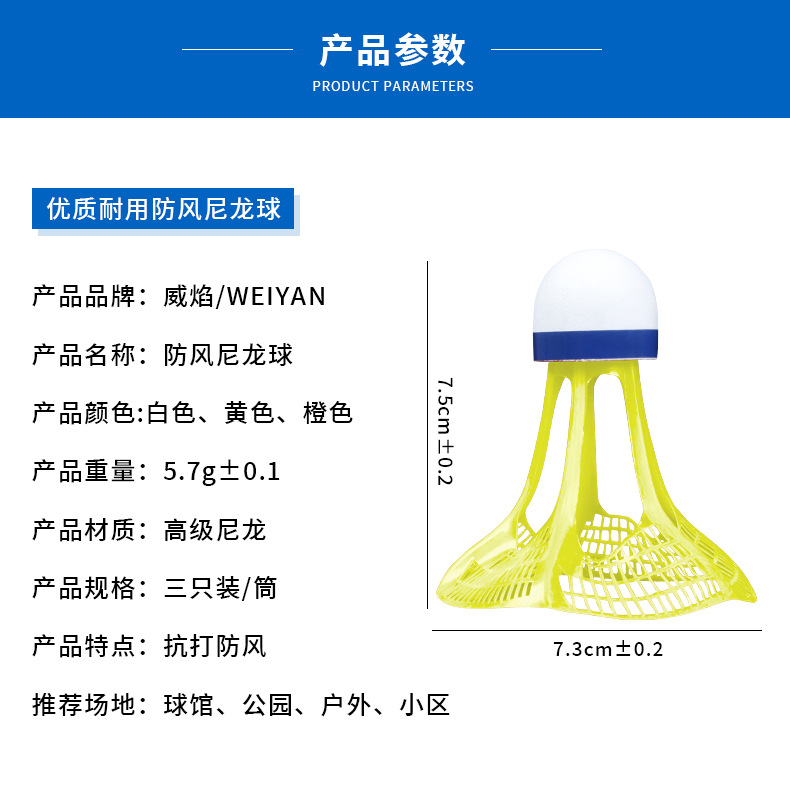 产品参数
PRODUCT PARAMETERS

优质耐用防风尼龙球

产品品牌：威焰/WEIYAN

产品名称：防风尼龙球

产品颜色:白色、黄色、橙色

产品重量：5.7g±0.1

产品材质：高级尼龙

产品规格：三只装/筒

产品特点：抗打防风

推荐场地：球馆、公园、户外、小区

7.5cm±0.2

7.3cm±0.2